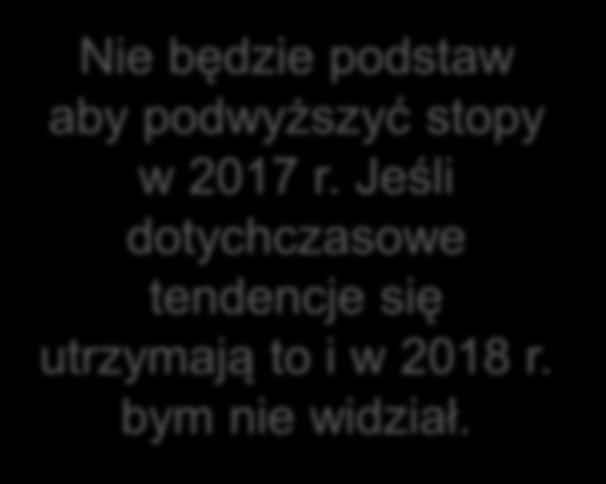 Nie będzie podstaw aby podwyższyć stopy w 2017 r. Jeśli dotychczasowe tendencje się utrzymają to i w 2018 r. bym nie widział.